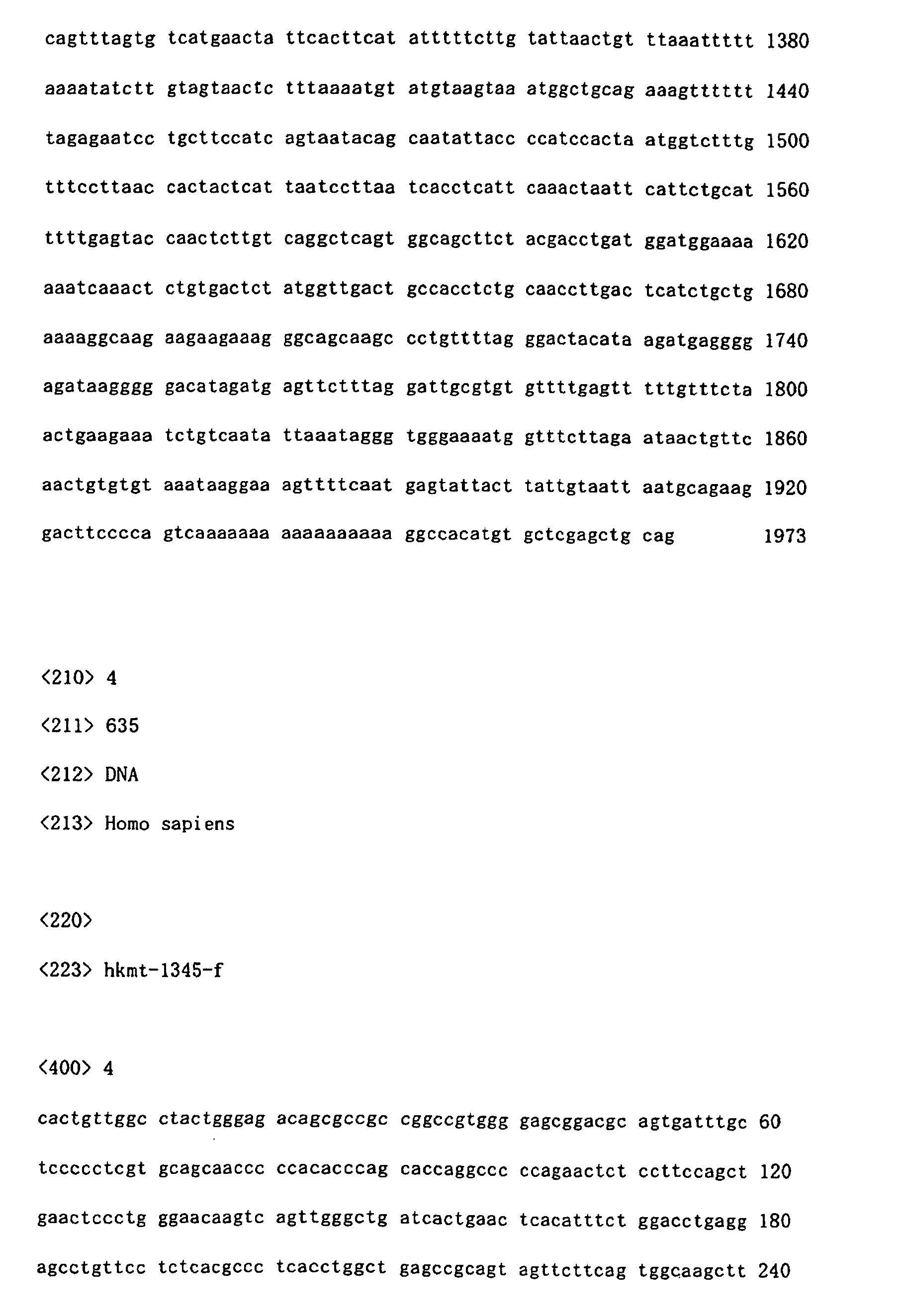 cagtttagtg tcatgaacta ttcacttcat atttttcttg tattaactgt ttaaattttt 1380

aaaatatctt gtagtaactc tttaaaatgt atgtaagtaa atggctgcag aaagtttttt 1440

tagagaatcc tgcttccatc agtaatacag caatattacc ccatccacta atggtctttg 1500

tttccttaac cactactcat taatccttaa tcacctcatt caaactaatt cattctgcat 1560

ttttgagtac caactcttgt caggctcagt ggcagcttct acgacctgat ggatggaaaa 1620

aaatcaaact ctgtgactct atggttgact gccacctctg caaccttgac tcatctgctg 1680

aaaaggcaag aagaagaaag ggcagcaagc cctgttttag ggactacata agatgagggg 1740

agataagggg gacatagatg agttctttag gattgcgtgt gttttgagtt tttgtttcta 1800

actgaagaaa tctgtcaata ttaaataggg tgggaaaatg gtttcttaga ataactgttc 1860

aactgtgtgt aaataaggaa agttttcaat gagtattact tattgtaatt aatgcagaag 1920

gacttcccca gtcaaaaaaa aaaaaaaaaa ggccacatgt gctcgagctg cag 1973

<210> 4

<211> 635

<212> DNA

<213> Homo sapiens

<220>

<223> hkmt-1345-f

<400> 4

cactgttggc ctactgggag acagcgccgc cggccgtggg gagcggacgc agtgatttgc 60

tccccctcgt gcagcaaccc ccacacccag caccaggccc ccagaactct ccttccagct 120

gaactccctg ggaacaagtc agttgggctg atcactgaac tcacatttct ggacctgagg 180

agcctgttcc tctcacgccc tcacctggct gagccgcagt agttcttcag tggcaagctt 240